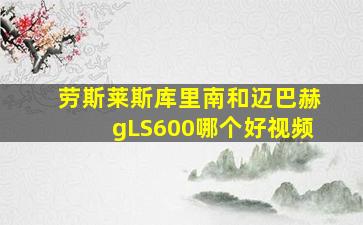 劳斯莱斯库里南和迈巴赫gLS600哪个好视频